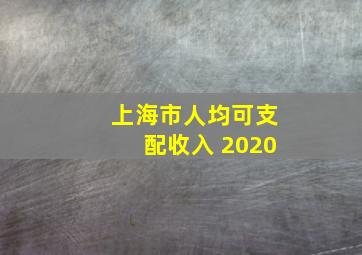 上海市人均可支配收入 2020